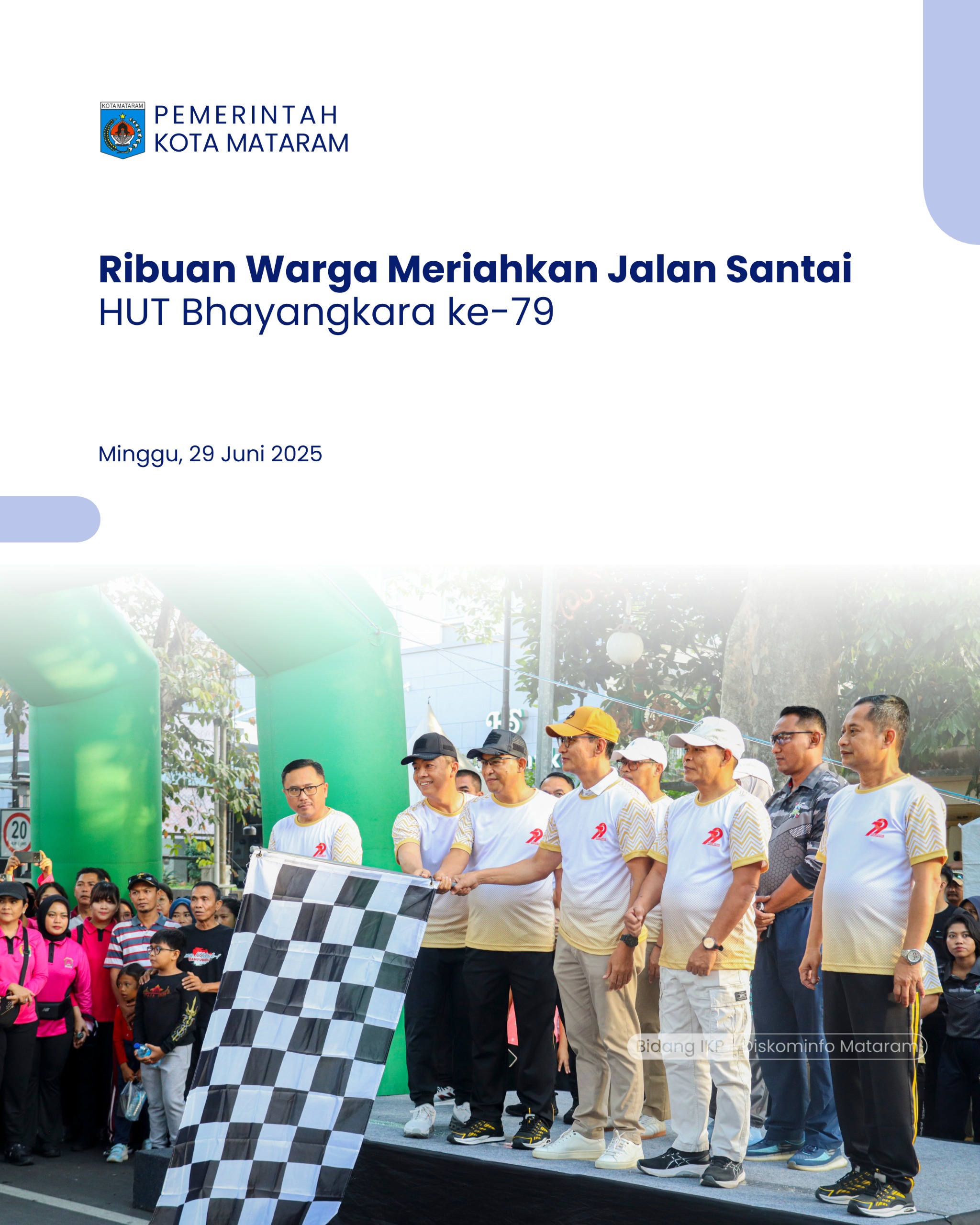 KOTA MATARAM

PEMERINTAH
KOTA MATARAM

Ribuan Warga Meriahkan Jalan Santai
HUT Bhayangkara ke-79

Minggu, 29 Juni 2025

20

Bidang IKP Diskominfo Mataram